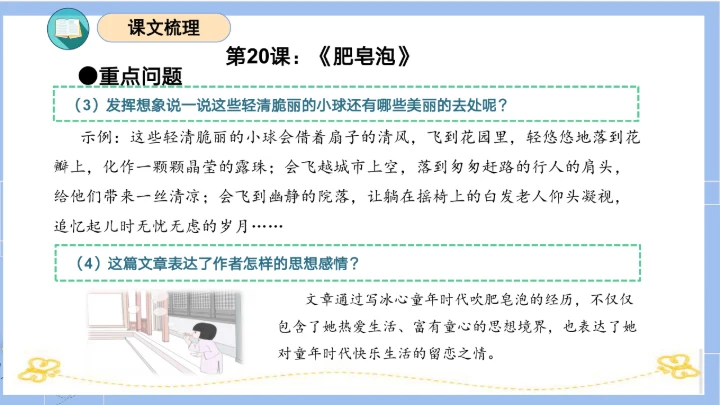 课文梳理

第20课：《肥皂泡》

●重点问题

（3）发挥想象说一说这些轻清脆丽的小球还有哪些美丽的去处呢？

示例：这些轻清脆丽的小球会借着扇子的清风，飞到花园里，轻悠悠地落到花瓣上，化作一颗颗晶莹的露珠；会飞越城市上空，落到匆匆赶路的行人的肩头，给他们带来一丝清凉；会飞到幽静的院落，让躺在摇椅上的白发老人仰头凝视，追忆起儿时无忧无虑的岁月……

（4）这篇文章表达了作者怎样的思想感情？

文章通过写冰心童年时代吹肥皂泡的经历，不仅仅包含了她热爱生活、富有童心的思想境界，也表达了她对童年时代快乐生活的留恋之情。